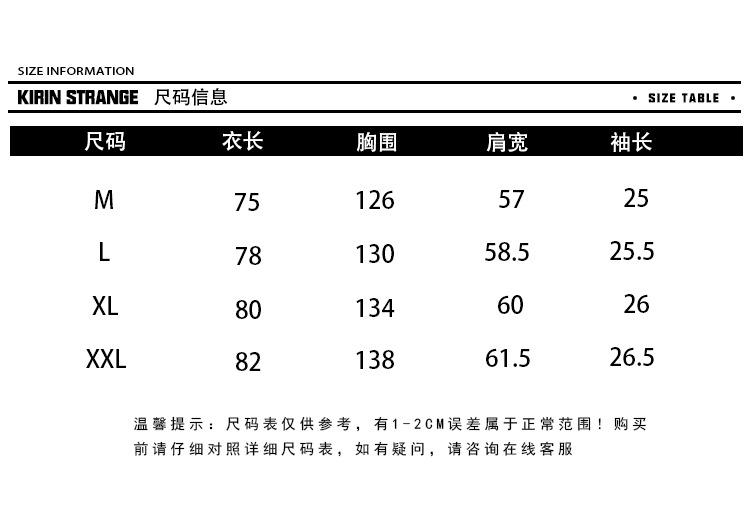 SIZE INFORMATION

KIRIN STRANGE 尺码信息

• SIZE TABLE •

| 尺码 | 衣长 | 胸围 | 肩宽 | 袖长 |
|---|---|---|---|---|
| M | 75 | 126 | 57 | 25 |
| L | 78 | 130 | 58.5 | 25.5 |
| XL | 80 | 134 | 60 | 26 |
| XXL | 82 | 138 | 61.5 | 26.5 |

温馨提示：尺码表仅供参考，有1-2CM误差属于正常范围！购买前请仔细对照详细尺码表，如有疑问，请咨询在线客服